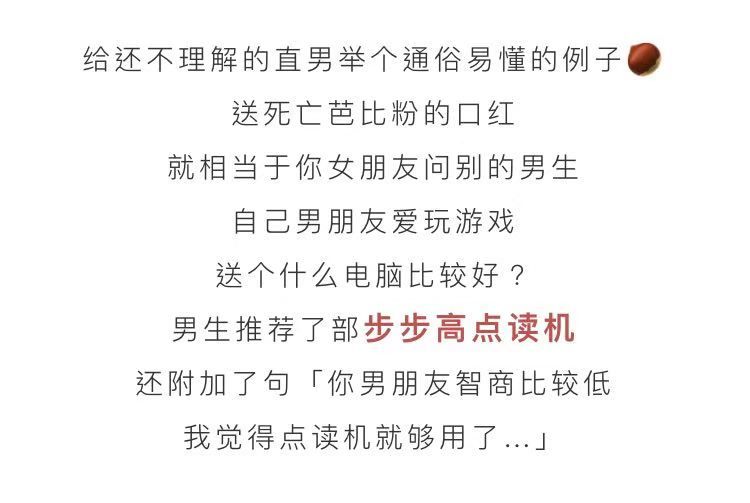 给还不理解的直男举个通俗易懂的例子
送死亡芭比粉的口红
就相当于你女朋友问别的男生
自己男朋友爱玩游戏
送个什么电脑比较好？
男生推荐了部步步高点读机
还附加了句「你男朋友智商比较低
我觉得点读机就够用了...」